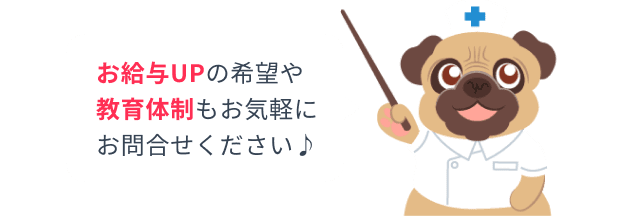 お給与UPの希望や
教育体制もお気軽に
お問合せください♪